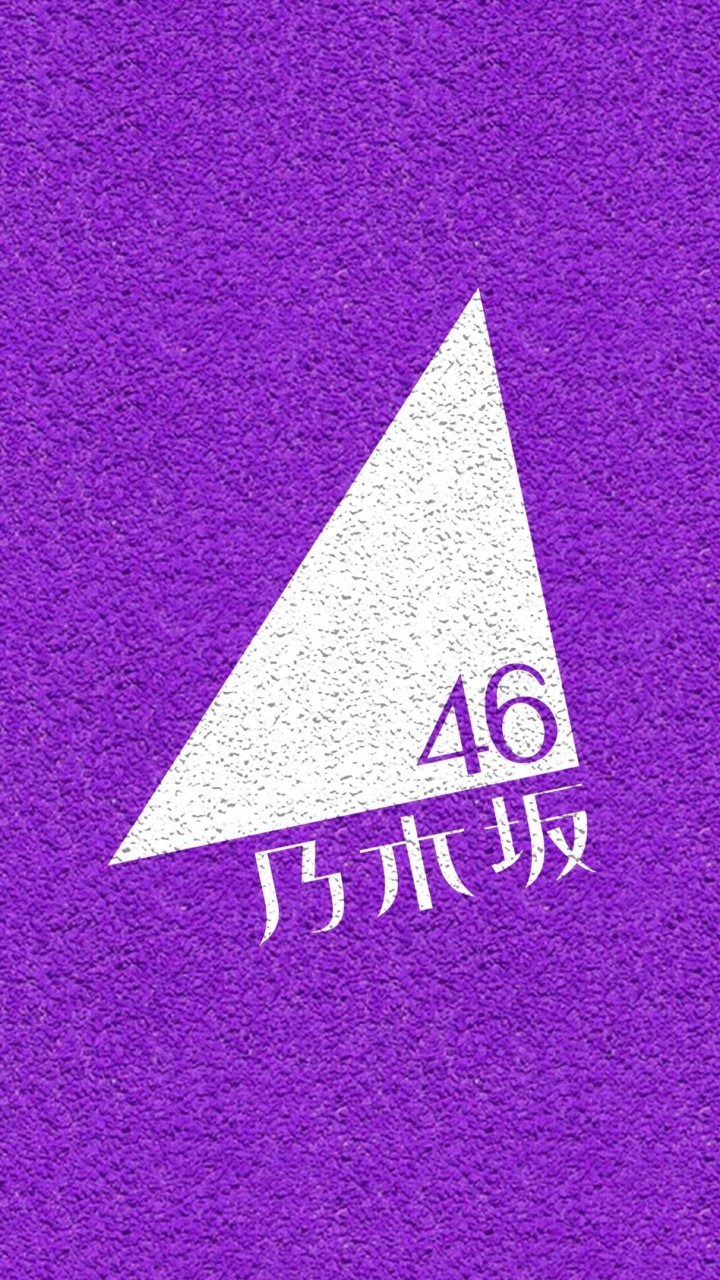 46
乃木坂